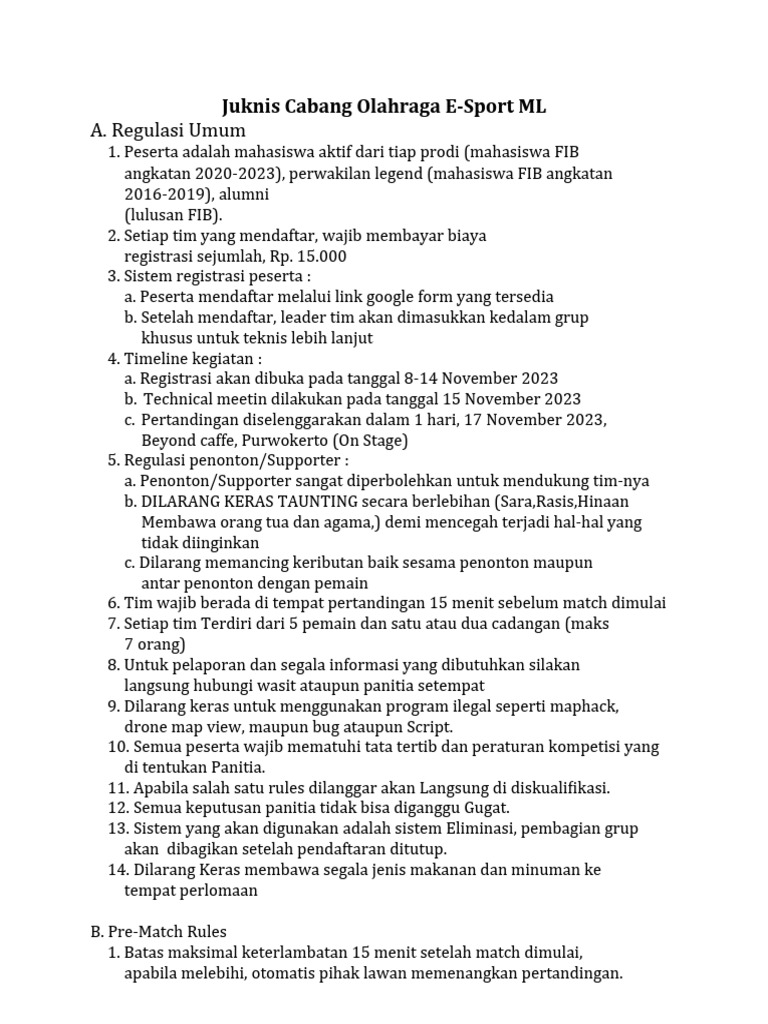 Juknis Cabang Olahraga E-Sport ML

A. Regulasi Umum

1. Peserta adalah mahasiswa aktif dari tiap prodi (mahasiswa FIB angkatan 2020-2023), perwakilan legend (mahasiswa FIB angkatan 2016-2019), alumni (lulusan FIB).
2. Setiap tim yang mendaftar, wajib membayar biaya registrasi sejumlah, Rp. 15.000
3. Sistem registrasi peserta :
a. Peserta mendaftar melalui link google form yang tersedia
b. Setelah mendaftar, leader tim akan dimasukkan kedalam grup khusus untuk teknis lebih lanjut
4. Timeline kegiatan :
a. Registrasi akan dibuka pada tanggal 8-14 November 2023
b. Technical meetin dilakukan pada tanggal 15 November 2023
c. Pertandingan diselenggarakan dalam 1 hari, 17 November 2023, Beyond caffe, Purwokerto (On Stage)
5. Regulasi penonton/Supporter :
a. Penonton/Supporter sangat diperbolehkan untuk mendukung tim-nya
b. DILARANG KERAS TAUNTING secara berlebihan (Sara,Rasis,Hinaan Membawa orang tua dan agama,) demi mencegah terjadi hal-hal yang tidak diinginkan
c. Dilarang memancing keributan baik sesama penonton maupun antar penonton dengan pemain
6. Tim wajib berada di tempat pertandingan 15 menit sebelum match dimulai
7. Setiap tim Terdiri dari 5 pemain dan satu atau dua cadangan (maks 7 orang)
8. Untuk pelaporan dan segala informasi yang dibutuhkan silakan langsung hubungi wasit ataupun panitia setempat
9. Dilarang keras untuk menggunakan program ilegal seperti maphack, drone map view, maupun bug ataupun Script.
10. Semua peserta wajib mematuhi tata tertib dan peraturan kompetisi yang di tentukan Panitia.
11. Apabila salah satu rules dilanggar akan Langsung di diskualifikasi.
12. Semua keputusan panitia tidak bisa diganggu Gugat.
13. Sistem yang akan digunakan adalah sistem Eliminasi, pembagian grup akan dibagikan setelah pendaftaran ditutup.
14. Dilarang Keras membawa segala jenis makanan dan minuman ke tempat perlomaan

B. Pre-Match Rules

1. Batas maksimal keterlambatan 15 menit setelah match dimulai, apabila melebihi, otomatis pihak lawan memenangkan pertandingan.